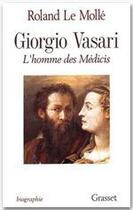 Roland Le Mollé

Giorgio Vasari

L'homme des Médicis

biographie

Grasset